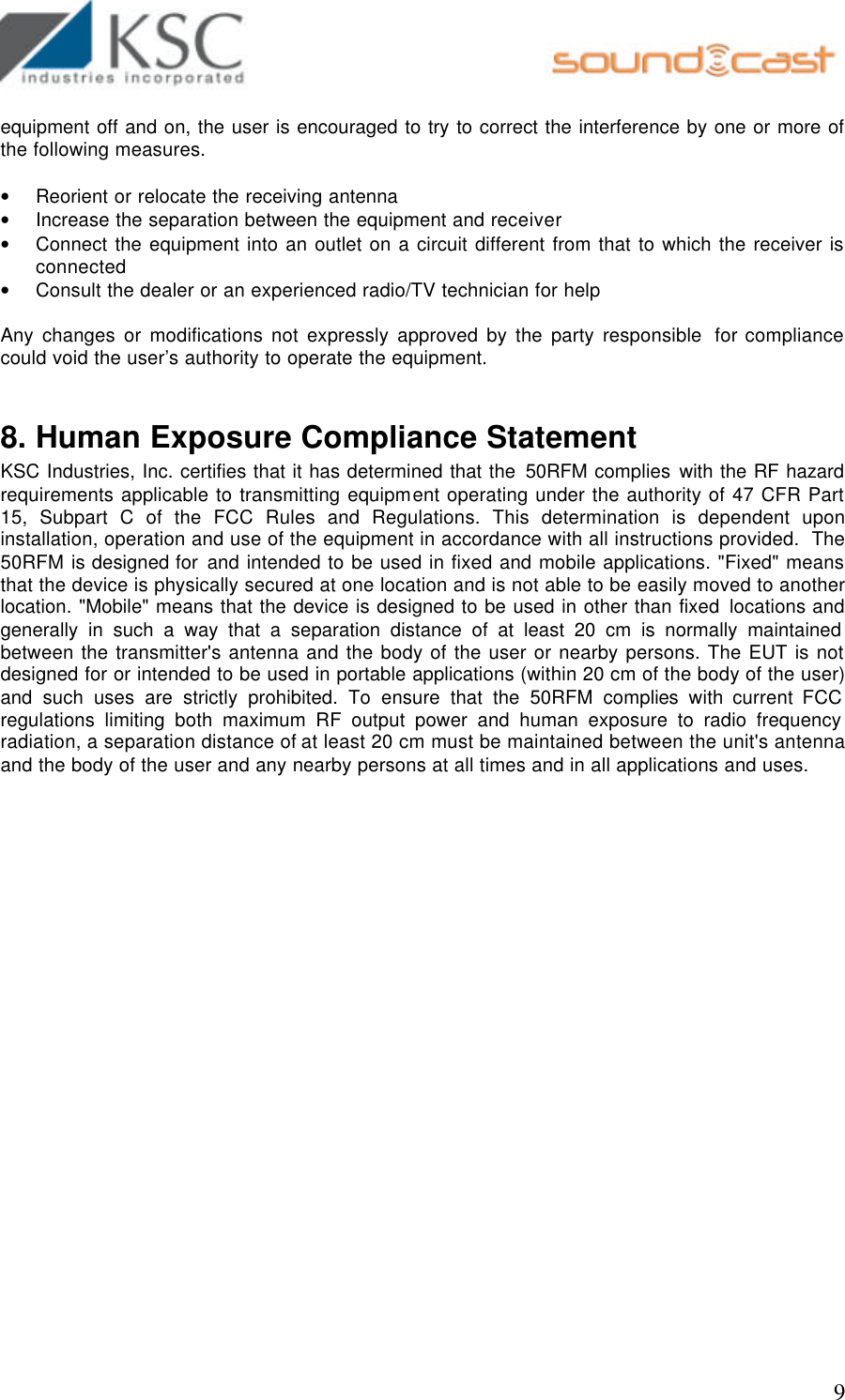 KSC
industries incorporated

soundcast

equipment off and on, the user is encouraged to try to correct the interference by one or more of the following measures.

• Reorient or relocate the receiving antenna
• Increase the separation between the equipment and receiver
• Connect the equipment into an outlet on a circuit different from that to which the receiver is connected
• Consult the dealer or an experienced radio/TV technician for help

Any changes or modifications not expressly approved by the party responsible for compliance could void the user's authority to operate the equipment.

8. Human Exposure Compliance Statement

KSC Industries, Inc. certifies that it has determined that the 50RFM complies with the RF hazard requirements applicable to transmitting equipment operating under the authority of 47 CFR Part 15, Subpart C of the FCC Rules and Regulations. This determination is dependent upon installation, operation and use of the equipment in accordance with all instructions provided. The 50RFM is designed for and intended to be used in fixed and mobile applications. "Fixed" means that the device is physically secured at one location and is not able to be easily moved to another location. "Mobile" means that the device is designed to be used in other than fixed locations and generally in such a way that a separation distance of at least 20 cm is normally maintained between the transmitter's antenna and the body of the user or nearby persons. The EUT is not designed for or intended to be used in portable applications (within 20 cm of the body of the user) and such uses are strictly prohibited. To ensure that the 50RFM complies with current FCC regulations limiting both maximum RF output power and human exposure to radio frequency radiation, a separation distance of at least 20 cm must be maintained between the unit's antenna and the body of the user and any nearby persons at all times and in all applications and uses.

9